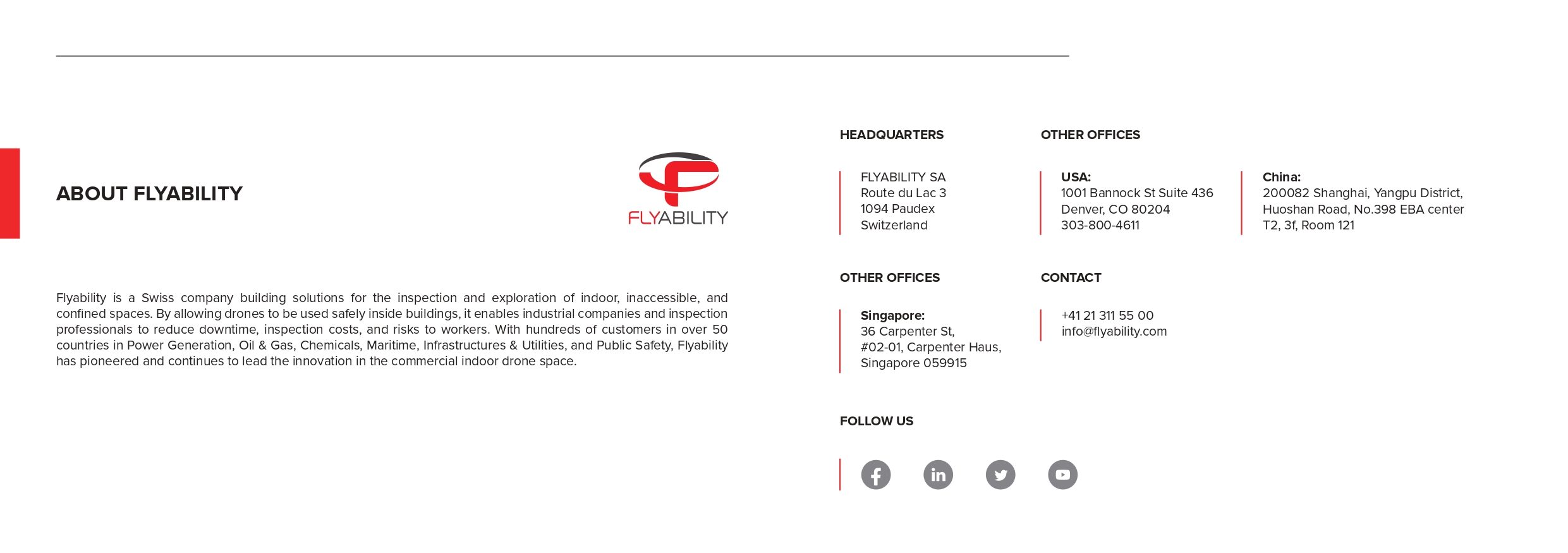 ABOUT FLYABILITY

FLYABILITY

Flyability is a Swiss company building solutions for the inspection and exploration of indoor, inaccessible, and confined spaces. By allowing drones to be used safely inside buildings, it enables industrial companies and inspection professionals to reduce downtime, inspection costs, and risks to workers. With hundreds of customers in over 50 countries in Power Generation, Oil & Gas, Chemicals, Maritime, Infrastructures & Utilities, and Public Safety, Flyability has pioneered and continues to lead the innovation in the commercial indoor drone space.

HEADQUARTERS

FLYABILITY SA
Route du Lac 3
1094 Paudex
Switzerland

OTHER OFFICES

USA:
1001 Bannock St Suite 436
Denver, CO 80204
303-800-4611

China:
200082 Shanghai, Yangpu District,
Huoshan Road, No.398 EBA center
T2, 3f, Room 121

OTHER OFFICES

Singapore:
36 Carpenter St,
#02-01, Carpenter Haus,
Singapore 059915

CONTACT

+41 21 311 55 00
info@flyability.com

FOLLOW US